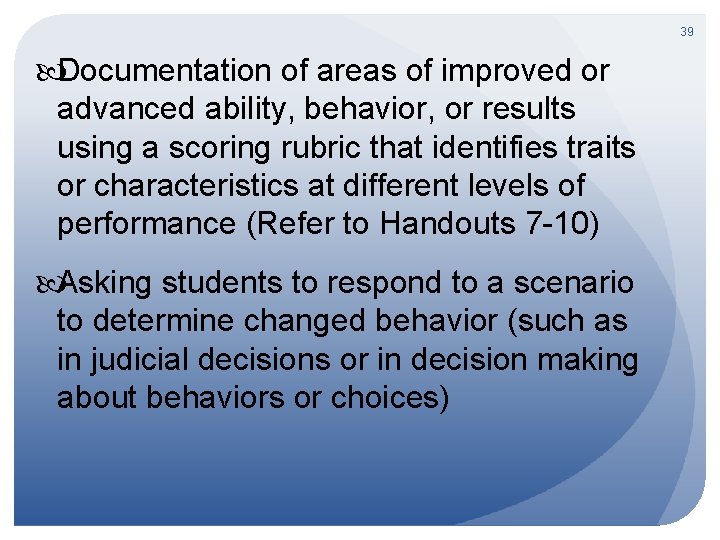 39

Documentation of areas of improved or advanced ability, behavior, or results using a scoring rubric that identifies traits or characteristics at different levels of performance (Refer to Handouts 7-10)

Asking students to respond to a scenario to determine changed behavior (such as in judicial decisions or in decision making about behaviors or choices)